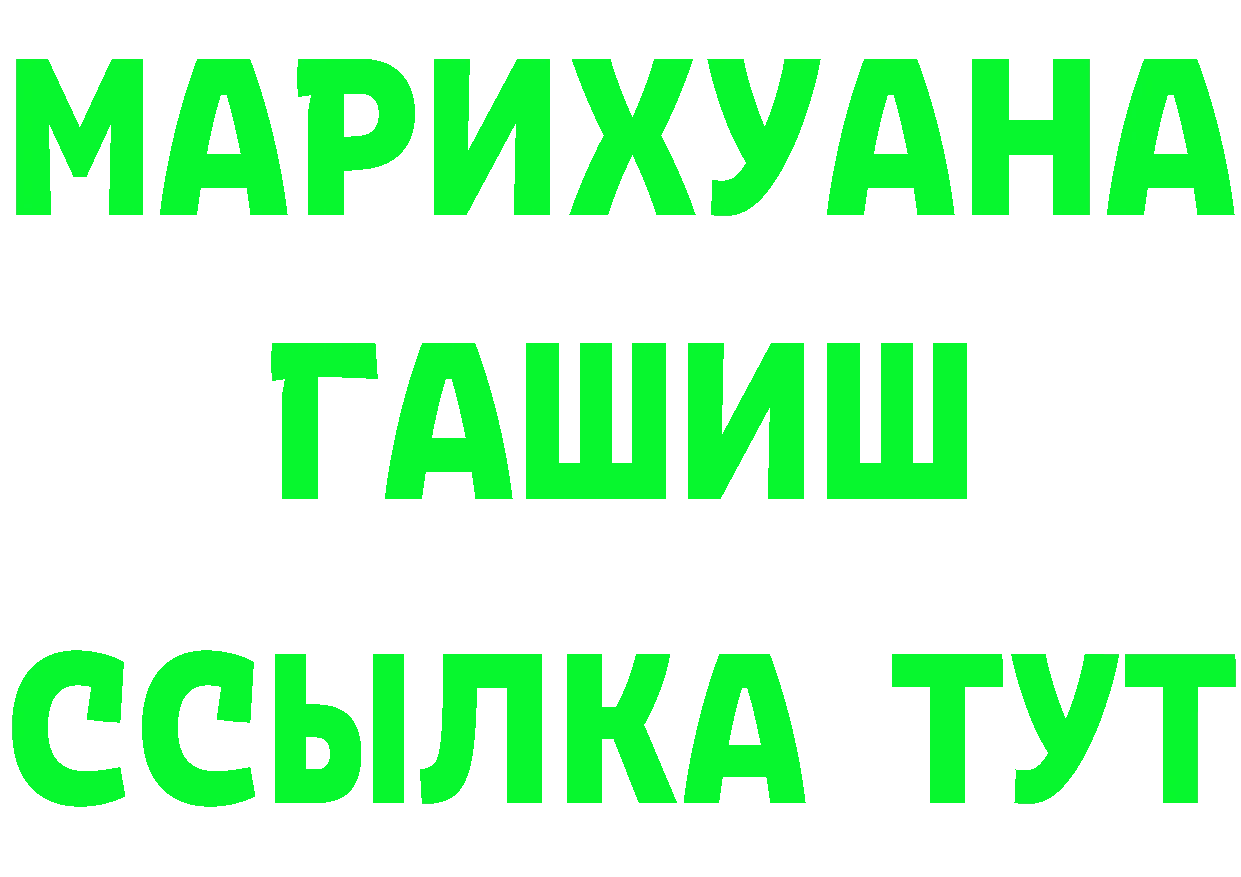 МАРИХУАНА
ГАШИШ
ССЫЛКА ТУТ